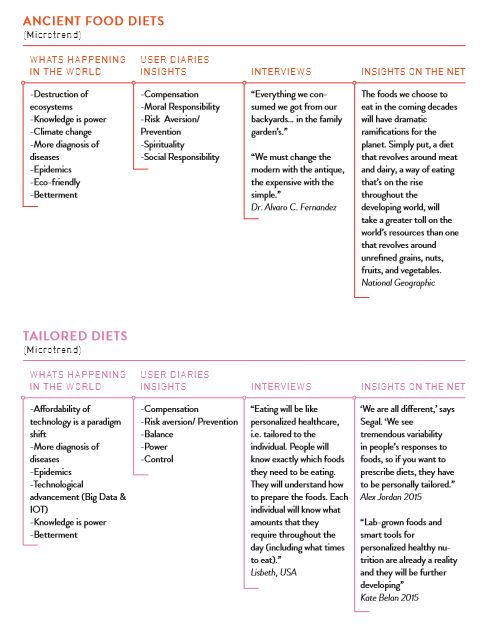 ANCIENT FOOD DIETS
(Microtrend)

WHATS HAPPENING IN THE WORLD

-Destruction of ecosystems
-Knowledge is power
-Climate change
-More diagnosis of diseases
-Epidemics
-Eco-friendly
-Betterment

USER DIARIES INSIGHTS

-Compensation
-Moral Responsibility
-Risk Aversion/ Prevention
-Spirituality
-Social Responsibility

INTERVIEWS

"Everything we consumed we got from our backyards... in the family garden's."

"We must change the modern with the antique, the expensive with the simple."
Dr. Alvaro C. Fernandez

INSIGHTS ON THE NET

The foods we choose to eat in the coming decades will have dramatic ramifications for the planet. Simply put, a diet that revolves around meat and dairy, a way of eating that's on the rise throughout the developing world, will take a greater toll on the world's resources than one that revolves around unrefined grains, nuts, fruits, and vegetables.
National Geographic

TAILORED DIETS
(Microtrend)

WHATS HAPPENING IN THE WORLD

-Affordability of technology is a paradigm shift
-More diagnosis of diseases
-Epidemics
-Technological advancement (Big Data & IOT)
-Knowledge is power
-Betterment

USER DIARIES INSIGHTS

-Compensation
-Risk aversion/ Prevention
-Balance
-Power
-Control

INTERVIEWS

"Eating will be like personalized healthcare, i.e. tailored to the individual. People will know exactly which foods they need to be eating. They will understand how to prepare the foods. Each individual will know what amounts that they require throughout the day (including what times to eat)."
Lisbeth, USA

INSIGHTS ON THE NET

'We are all different,' says Segal. 'We see tremendous variability in people's responses to foods, so if you want to prescribe diets, they have to be personally tailored."
Alex Jordan 2015

"Lab-grown foods and smart tools for personalized healthy nutrition are already a reality and they will be further developing"
Kate Belan 2015